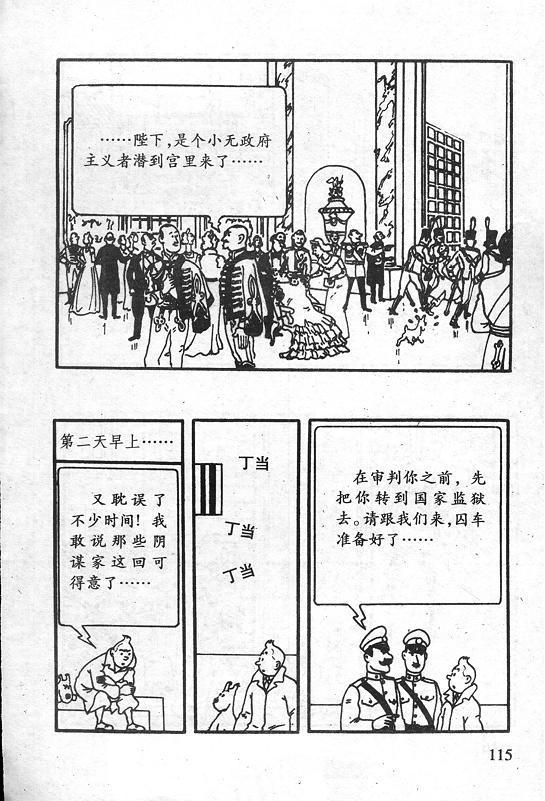 ……陛下，是个小无政府主义者潜到宫里来了……

第二天早上……

又耽误了不少时间！我敢说那些阴谋家这回可得意了……

丁当

丁当

丁当

在审判你之前，先把你转到国家监狱去。请跟我们来，囚车准备好了……

115